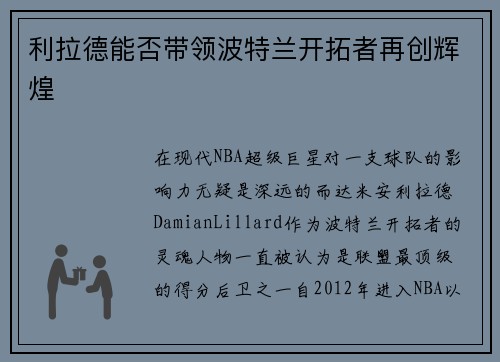 利拉德能否带领波特兰开拓者再创辉煌

在现代NBA超级巨星对一支球队的影响力无疑是深远的而达米安利拉德DamianLillard作为波特兰开拓者的灵魂人物一直被认为是联盟最顶级的得分后卫之一自2012年进入NBA以